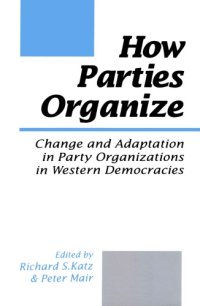 How Parties Organize

Change and Adaptation in Party Organizations in Western Democracies

Edited by
Richard S.Katz
& Peter Mair